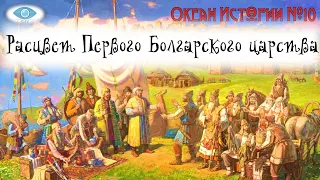 Океан Истории №10

Расцвет Первого Болгарского царства